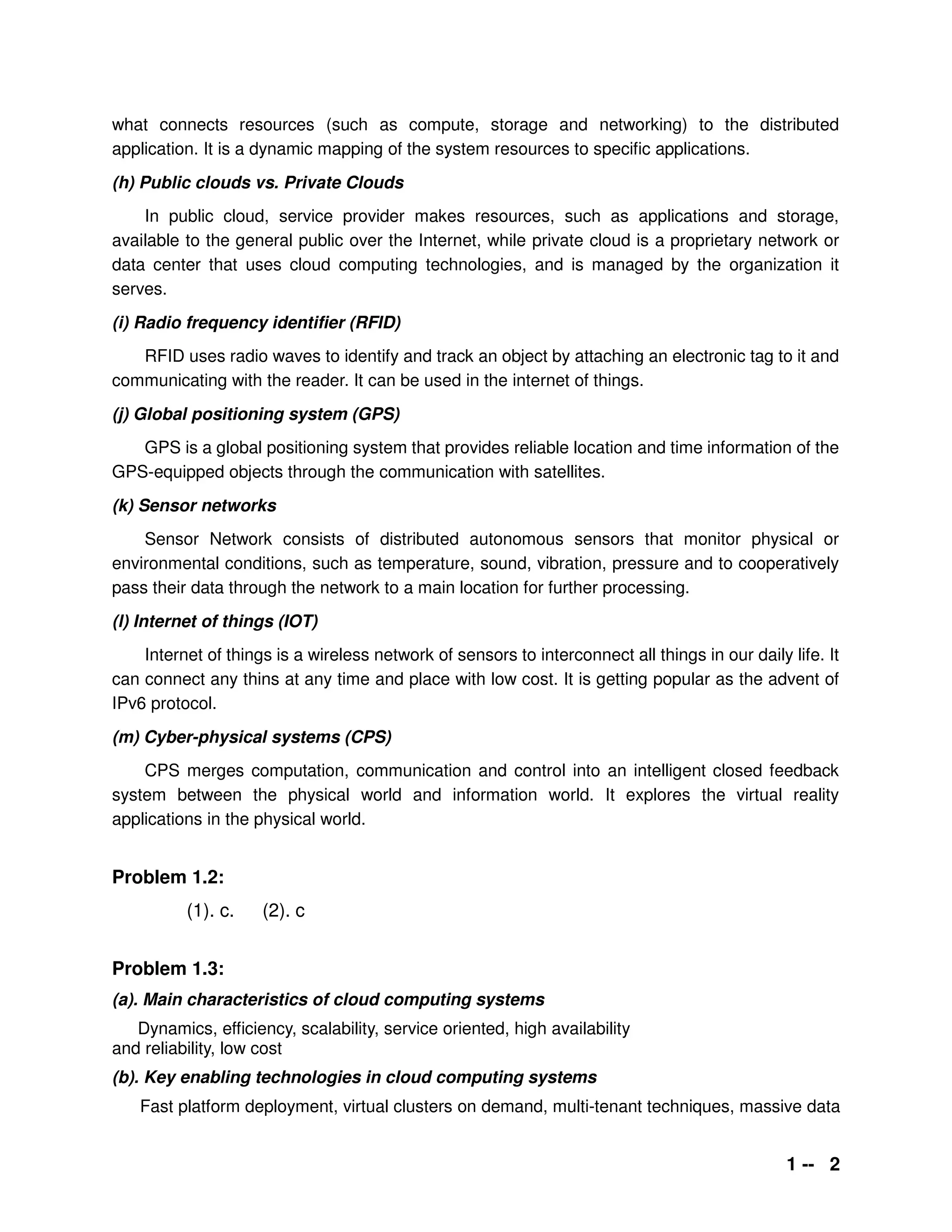 what connects resources (such as compute, storage and networking) to the distributed application. It is a dynamic mapping of the system resources to specific applications.

(h) Public clouds vs. Private Clouds

In public cloud, service provider makes resources, such as applications and storage, available to the general public over the Internet, while private cloud is a proprietary network or data center that uses cloud computing technologies, and is managed by the organization it serves.

(i) Radio frequency identifier (RFID)

RFID uses radio waves to identify and track an object by attaching an electronic tag to it and communicating with the reader. It can be used in the internet of things.

(j) Global positioning system (GPS)

GPS is a global positioning system that provides reliable location and time information of the GPS-equipped objects through the communication with satellites.

(k) Sensor networks

Sensor Network consists of distributed autonomous sensors that monitor physical or environmental conditions, such as temperature, sound, vibration, pressure and to cooperatively pass their data through the network to a main location for further processing.

(l) Internet of things (IOT)

Internet of things is a wireless network of sensors to interconnect all things in our daily life. It can connect any thins at any time and place with low cost. It is getting popular as the advent of IPv6 protocol.

(m) Cyber-physical systems (CPS)

CPS merges computation, communication and control into an intelligent closed feedback system between the physical world and information world. It explores the virtual reality applications in the physical world.

Problem 1.2:

(1). c. (2). c

Problem 1.3:

(a). Main characteristics of cloud computing systems

Dynamics, efficiency, scalability, service oriented, high availability and reliability, low cost

(b). Key enabling technologies in cloud computing systems

Fast platform deployment, virtual clusters on demand, multi-tenant techniques, massive data

1 -- 2